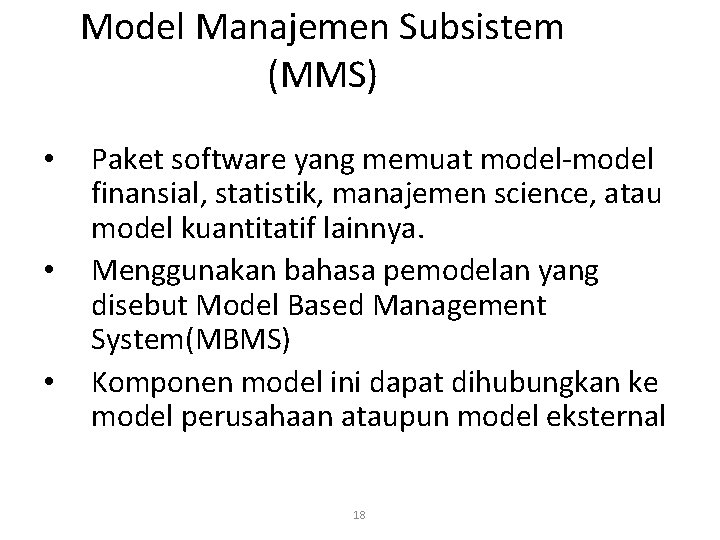 Model Manajemen Subsistem (MMS)

• Paket software yang memuat model-model finansial, statistik, manajemen science, atau model kuantitatif lainnya.
• Menggunakan bahasa pemodelan yang disebut Model Based Management System(MBMS)
• Komponen model ini dapat dihubungkan ke model perusahaan ataupun model eksternal

18